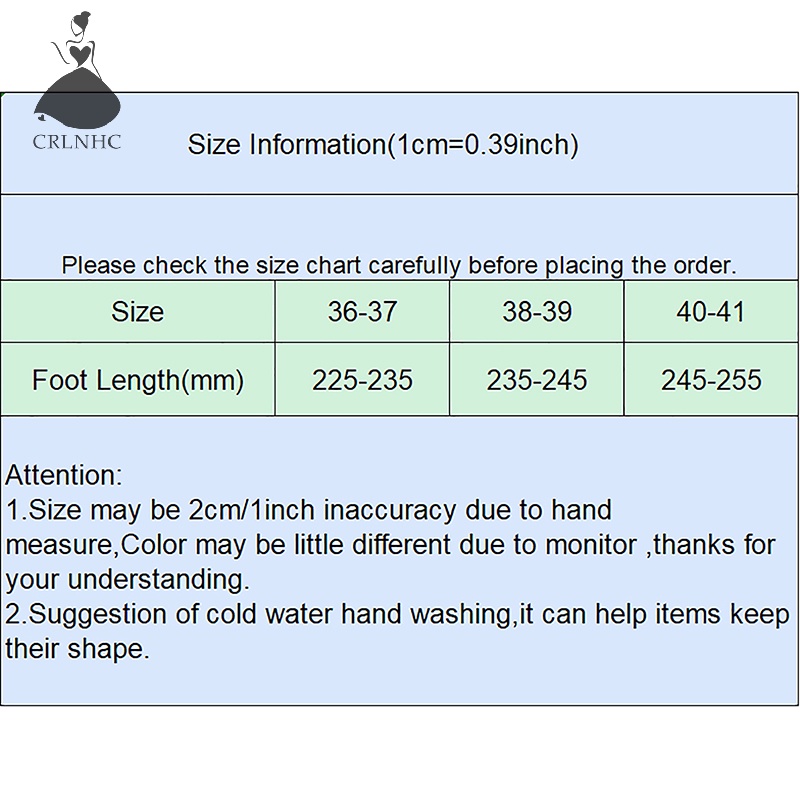 CRLNHC

Size Information(1cm=0.39inch)

Please check the size chart carefully before placing the order.

| Size | 36-37 | 38-39 | 40-41 |
|---|---|---|---|
| Foot Length(mm) | 225-235 | 235-245 | 245-255 |

Attention:
1.Size may be 2cm/1inch inaccuracy due to hand measure,Color may be little different due to monitor ,thanks for your understanding.
2.Suggestion of cold water hand washing,it can help items keep their shape.